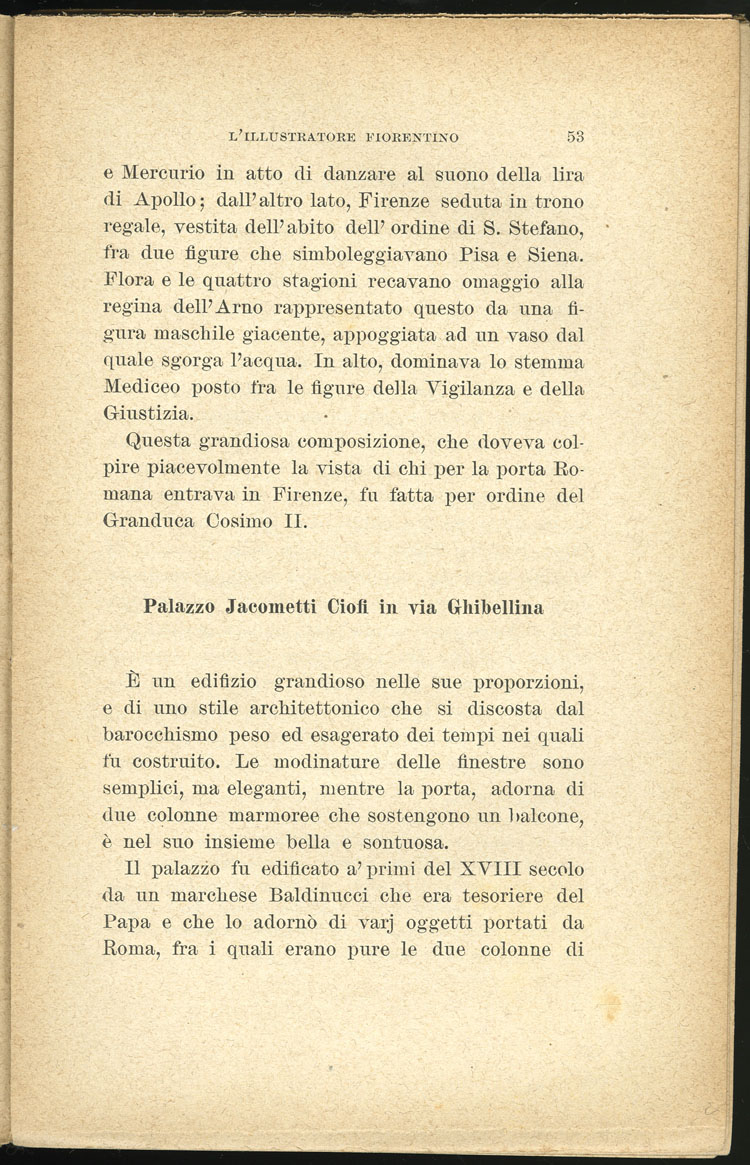 L'ILLUSTRATORE FIORENTINO 53

e Mercurio in atto di danzare al suono della lira di Apollo; dall'altro lato, Firenze seduta in trono regale, vestita dell'abito dell' ordine di S. Stefano, fra due figure che simboleggiavano Pisa e Siena. Flora e le quattro stagioni recavano omaggio alla regina dell'Arno rappresentato questo da una figura maschile giacente, appoggiata ad un vaso dal quale sgorga l'acqua. In alto, dominava lo stemma Mediceo posto fra le figure della Vigilanza e della Giustizia.

Questa grandiosa composizione, che doveva colpire piacevolmente la vista di chi per la porta Romana entrava in Firenze, fu fatta per ordine del Granduca Cosimo II.

Palazzo Jacometti Ciofi in via Ghibellina

È un edifizio grandioso nelle sue proporzioni, e di uno stile architettonico che si discosta dal barocchismo peso ed esagerato dei tempi nei quali fu costruito. Le modinature delle finestre sono semplici, ma eleganti, mentre la porta, adorna di due colonne marmoree che sostengono un balcone, è nel suo insieme bella e sontuosa.

Il palazzo fu edificato a' primi del XVIII secolo da un marchese Baldinucci che era tesoriere del Papa e che lo adornò di varj oggetti portati da Roma, fra i quali erano pure le due colonne di